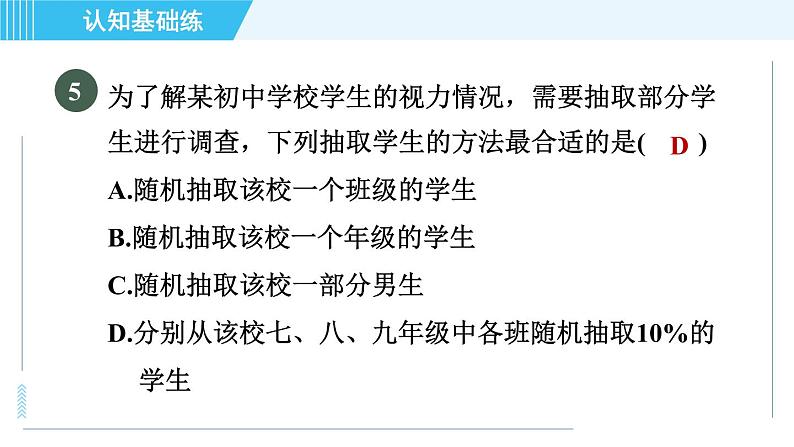 认知基础练

5 为了解某初中学校学生的视力情况，需要抽取部分学生进行调查，下列抽取学生的方法最合适的是( D )

A.随机抽取该校一个班级的学生

B.随机抽取该校一个年级的学生

C.随机抽取该校一部分男生

D.分别从该校七、八、九年级中各班随机抽取10%的学生